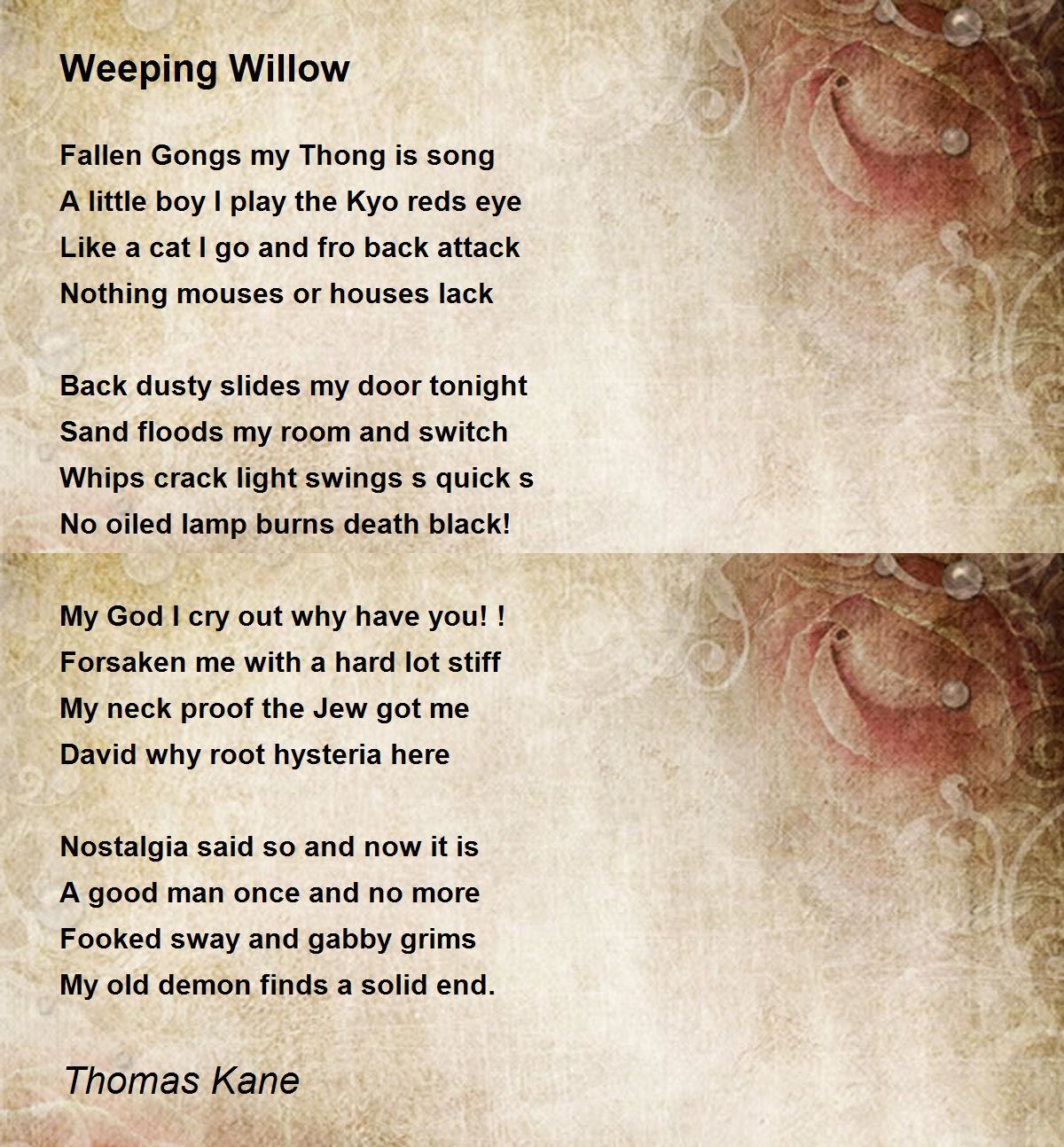 Weeping Willow

Fallen Gongs my Thong is song
A little boy I play the Kyo reds eye
Like a cat I go and fro back attack
Nothing mouses or houses lack

Back dusty slides my door tonight
Sand floods my room and switch
Whips crack light swings s quick s
No oiled lamp burns death black!

My God I cry out why have you! !
Forsaken me with a hard lot stiff
My neck proof the Jew got me
David why root hysteria here

Nostalgia said so and now it is
A good man once and no more
Fooked sway and gabby grims
My old demon finds a solid end.

Thomas Kane